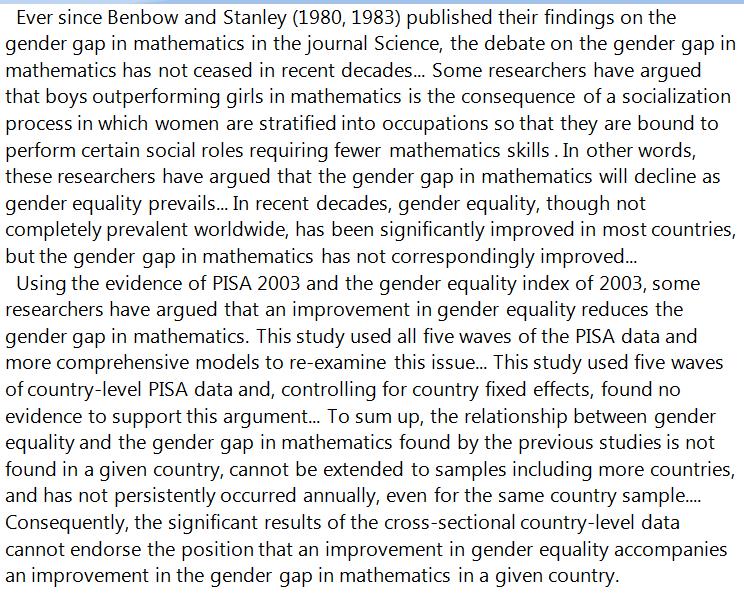 Ever since Benbow and Stanley (1980, 1983) published their findings on the gender gap in mathematics in the journal Science, the debate on the gender gap in mathematics has not ceased in recent decades... Some researchers have argued that boys outperforming girls in mathematics is the consequence of a socialization process in which women are stratified into occupations so that they are bound to perform certain social roles requiring fewer mathematics skills . In other words, these researchers have argued that the gender gap in mathematics will decline as gender equality prevails... In recent decades, gender equality, though not completely prevalent worldwide, has been significantly improved in most countries, but the gender gap in mathematics has not correspondingly improved...

Using the evidence of PISA 2003 and the gender equality index of 2003, some researchers have argued that an improvement in gender equality reduces the gender gap in mathematics. This study used all five waves of the PISA data and more comprehensive models to re-examine this issue... This study used five waves of country-level PISA data and, controlling for country fixed effects, found no evidence to support this argument... To sum up, the relationship between gender equality and the gender gap in mathematics found by the previous studies is not found in a given country, cannot be extended to samples including more countries, and has not persistently occurred annually, even for the same country sample.... Consequently, the significant results of the cross-sectional country-level data cannot endorse the position that an improvement in gender equality accompanies an improvement in the gender gap in mathematics in a given country.